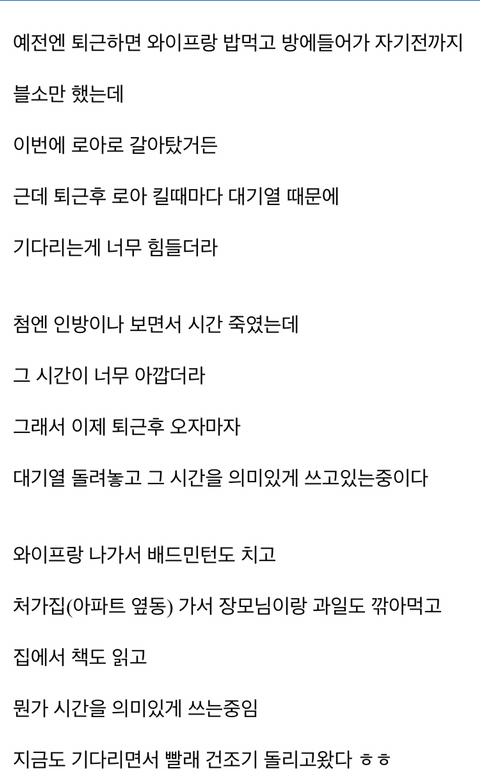 예전엔 퇴근하면 와이프랑 밥먹고 방에들어가 자기전까지

블소만 했는데

이번에 로아로 갈아탔거든

근데 퇴근후 로아 킬때마다 대기열 때문에

기다리는게 너무 힘들더라

첨엔 인방이나 보면서 시간 죽였는데

그 시간이 너무 아깝더라

그래서 이제 퇴근후 오자마자

대기열 돌려놓고 그 시간을 의미있게 쓰고있는중이다

와이프랑 나가서 배드민턴도 치고

처가집(아파트 옆동) 가서 장모님이랑 과일도 깎아먹고

집에서 책도 읽고

뭔가 시간을 의미있게 쓰는중임

지금도 기다리면서 빨래 건조기 돌리고왔다 ㅎㅎ